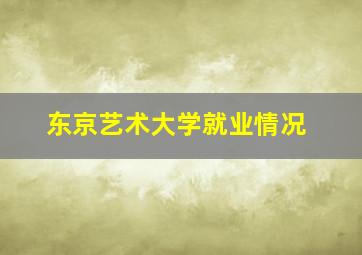 东京艺术大学就业情况